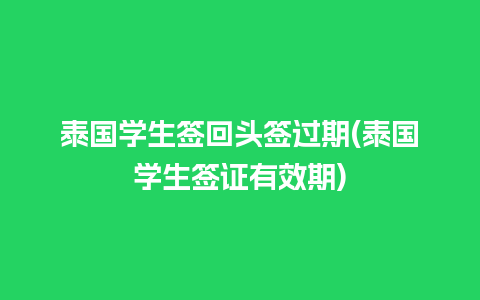 泰国学生签回头签过期(泰国学生签证有效期)